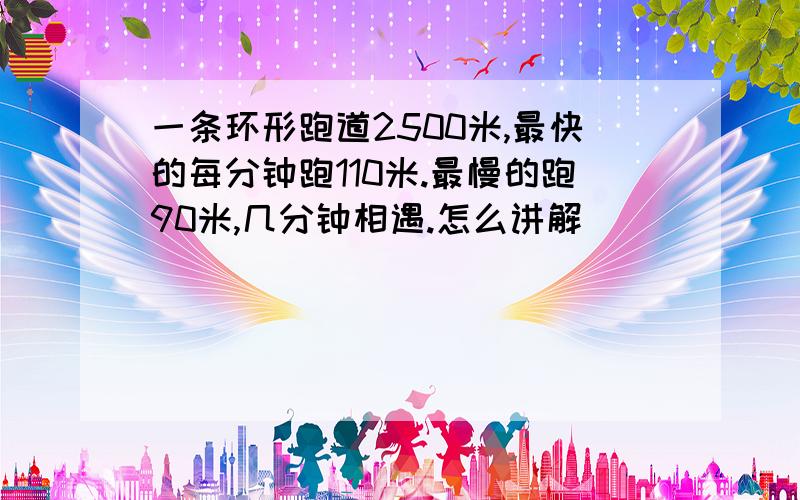 一条环形跑道2500米,最快的每分钟跑110米.最慢的跑90米,几分钟相遇.怎么讲解